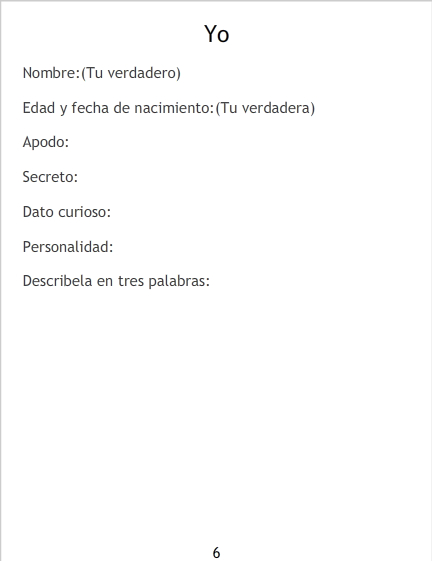 Yo

Nombre:(Tu verdadero)

Edad y fecha de nacimiento:(Tu verdadera)

Apodo:

Secreto:

Dato curioso:

Personalidad:

Describela en tres palabras:

6